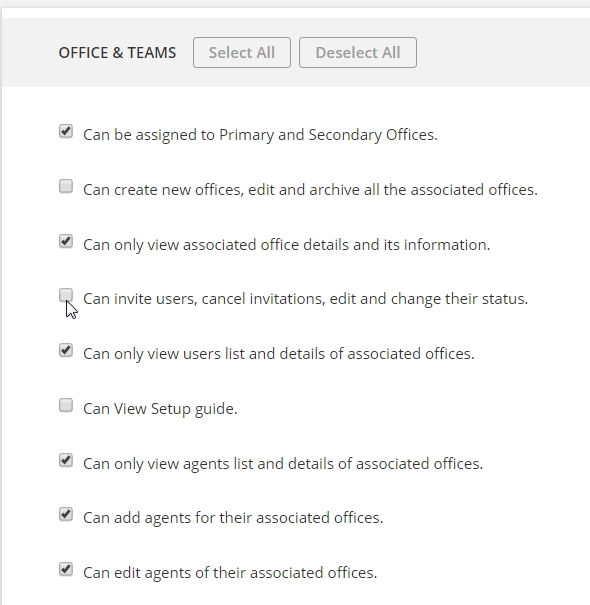 OFFICE & TEAMS Select All Deselect All

Can be assigned to Primary and Secondary Offices.

Can create new offices, edit and archive all the associated offices.

Can only view associated office details and its information.

Can invite users, cancel invitations, edit and change their status.

Can only view users list and details of associated offices.

Can View Setup guide.

Can only view agents list and details of associated offices.

Can add agents for their associated offices.

Can edit agents of their associated offices.